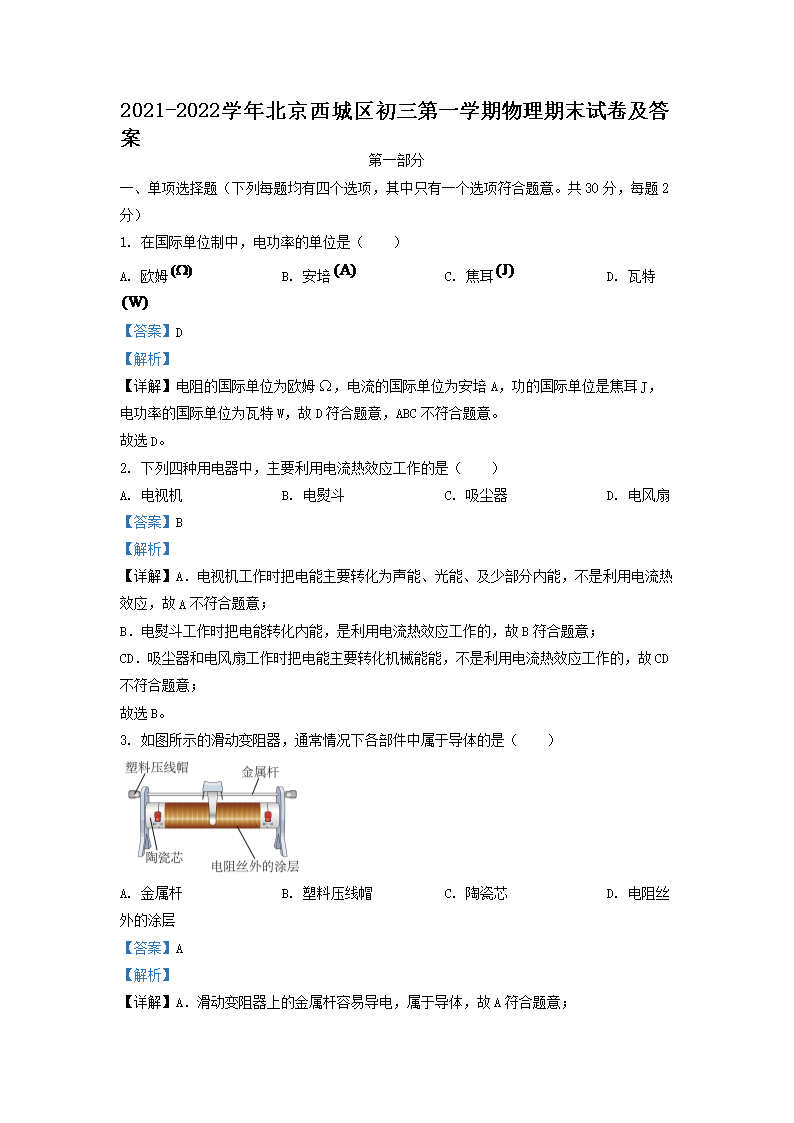 2021-2022学年北京西城区初三第一学期物理期末试卷及答案

第一部分

一、单项选择题（下列每题均有四个选项，其中只有一个选项符合题意。共30分，每题2分）

1. 在国际单位制中，电功率的单位是（　　）

A. 欧姆$(\Omega)$　　B. 安培$(A)$　　C. 焦耳$(J)$　　D. 瓦特$(W)$

【答案】D

【解析】

【详解】电阻的国际单位为欧姆Ω，电流的国际单位为安培A，功的国际单位是焦耳J，电功率的国际单位为瓦特W，故D符合题意，ABC不符合题意。

故选D。

2. 下列四种用电器中，主要利用电流热效应工作的是（　　）

A. 电视机　　B. 电熨斗　　C. 吸尘器　　D. 电风扇

【答案】B

【解析】

【详解】A．电视机工作时把电能主要转化为声能、光能、及少部分内能，不是利用电流热效应，故A不符合题意；

B．电熨斗工作时把电能转化内能，是利用电流热效应工作的，故B符合题意；

CD．吸尘器和电风扇工作时把电能主要转化机械能能，不是利用电流热效应工作的，故CD不符合题意；

故选B。

3. 如图所示的滑动变阻器，通常情况下各部件中属于导体的是（　　）

塑料压线帽
金属杆
陶瓷芯
电阻丝外的涂层

A. 金属杆　　B. 塑料压线帽　　C. 陶瓷芯　　D. 电阻丝外的涂层

【答案】A

【解析】

【详解】A．滑动变阻器上的金属杆容易导电，属于导体，故A符合题意；